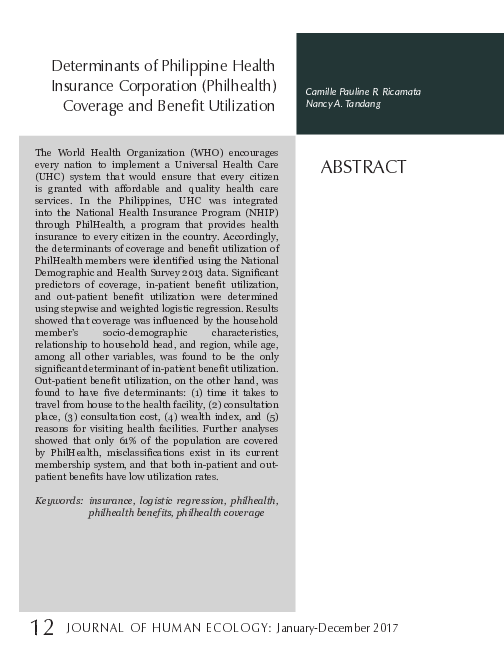 Determinants of Philippine Health Insurance Corporation (Philhealth) Coverage and Benefit Utilization

Camille Pauline R. Ricamata
Nancy A. Tandang

ABSTRACT

The World Health Organization (WHO) encourages every nation to implement a Universal Health Care (UHC) system that would ensure that every citizen is granted with affordable and quality health care services. In the Philippines, UHC was integrated into the National Health Insurance Program (NHIP) through PhilHealth, a program that provides health insurance to every citizen in the country. Accordingly, the determinants of coverage and benefit utilization of PhilHealth members were identified using the National Demographic and Health Survey 2013 data. Significant predictors of coverage, in-patient benefit utilization, and out-patient benefit utilization were determined using stepwise and weighted logistic regression. Results showed that coverage was influenced by the household member's socio-demographic characteristics, relationship to household head, and region, while age, among all other variables, was found to be the only significant determinant of in-patient benefit utilization. Out-patient benefit utilization, on the other hand, was found to have five determinants: (1) time it takes to travel from house to the health facility, (2) consultation place, (3) consultation cost, (4) wealth index, and (5) reasons for visiting health facilities. Further analyses showed that only 61% of the population are covered by PhilHealth, misclassifications exist in its current membership system, and that both in-patient and out-patient benefits have low utilization rates.

Keywords: insurance, logistic regression, philhealth, philhealth benefits, philhealth coverage

12 JOURNAL OF HUMAN ECOLOGY: January-December 2017